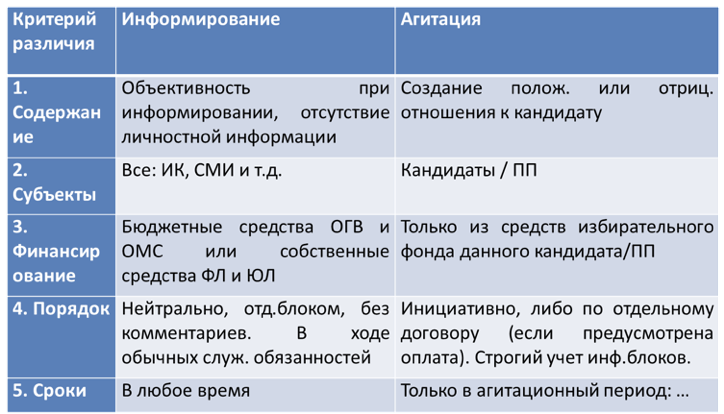 | Критерий различия | Информирование | Агитация |
|---|---|---|
| 1. Содержание | Объективность при информировании, отсутствие личностной информации | Создание полож. или отриц. отношения к кандидату |
| 2. Субъекты | Все: ИК, СМИ и т.д. | Кандидаты / ПП |
| 3. Финансирование | Бюджетные средства ОГВ и ОМС или собственные средства ФЛ и ЮЛ | Только из средств избирательного фонда данного кандидата/ПП |
| 4. Порядок | Нейтрально, отд.блоком, без комментариев. В ходе обычных служ. обязанностей | Инициативно, либо по отдельному договору (если предусмотрена оплата). Строгий учет инф.блоков. |
| 5. Сроки | В любое время | Только в агитационный период: … |